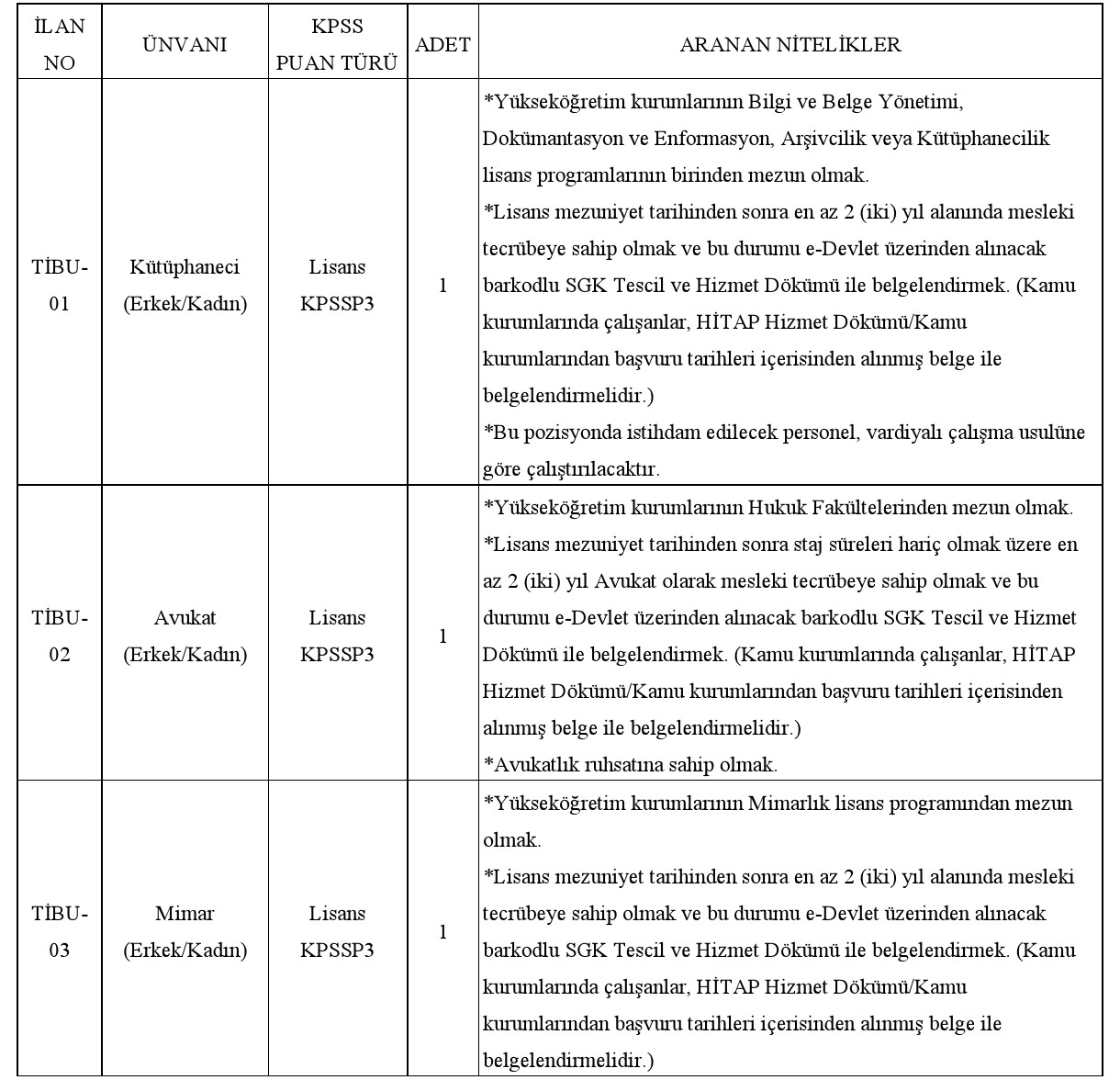 | İLAN NO | ÜNVANI | KPSS PUAN TÜRÜ | ADET | ARANAN NİTELİKLER |
|---|---|---|---|---|
| TİBU-01 | Kütüphaneci (Erkek/Kadın) | Lisans KPSSP3 | 1 | *Yükseköğretim kurumlarının Bilgi ve Belge Yönetimi, Dokümantasyon ve Enformasyon, Arşivcilik veya Kütüphanecilik lisans programlarının birinden mezun olmak. *Lisans mezuniyet tarihinden sonra en az 2 (iki) yıl alanında mesleki tecrübeye sahip olmak ve bu durumu e-Devlet üzerinden alınacak barkodlu SGK Tescil ve Hizmet Dökümü ile belgelendirmek. (Kamu kurumlarında çalışanlar, HİTAP Hizmet Dökümü/Kamu kurumlarından başvuru tarihleri içerisinden alınmış belge ile belgelendirmelidir.) *Bu pozisyonda istihdam edilecek personel, vardiyalı çalışma usulüne göre çalıştırılacaktır. |
| TİBU-02 | Avukat (Erkek/Kadın) | Lisans KPSSP3 | 1 | *Yükseköğretim kurumlarının Hukuk Fakültelerinden mezun olmak. *Lisans mezuniyet tarihinden sonra staj süreleri hariç olmak üzere en az 2 (iki) yıl Avukat olarak mesleki tecrübeye sahip olmak ve bu durumu e-Devlet üzerinden alınacak barkodlu SGK Tescil ve Hizmet Dökümü ile belgelendirmek. (Kamu kurumlarında çalışanlar, HİTAP Hizmet Dökümü/Kamu kurumlarından başvuru tarihleri içerisinden alınmış belge ile belgelendirmelidir.) *Avukatlık ruhsatına sahip olmak. |
| TİBU-03 | Mimar (Erkek/Kadın) | Lisans KPSSP3 | 1 | *Yükseköğretim kurumlarının Mimarlık lisans programından mezun olmak. *Lisans mezuniyet tarihinden sonra en az 2 (iki) yıl alanında mesleki tecrübeye sahip olmak ve bu durumu e-Devlet üzerinden alınacak barkodlu SGK Tescil ve Hizmet Dökümü ile belgelendirmek. (Kamu kurumlarında çalışanlar, HİTAP Hizmet Dökümü/Kamu kurumlarından başvuru tarihleri içerisinden alınmış belge ile belgelendirmelidir.) |